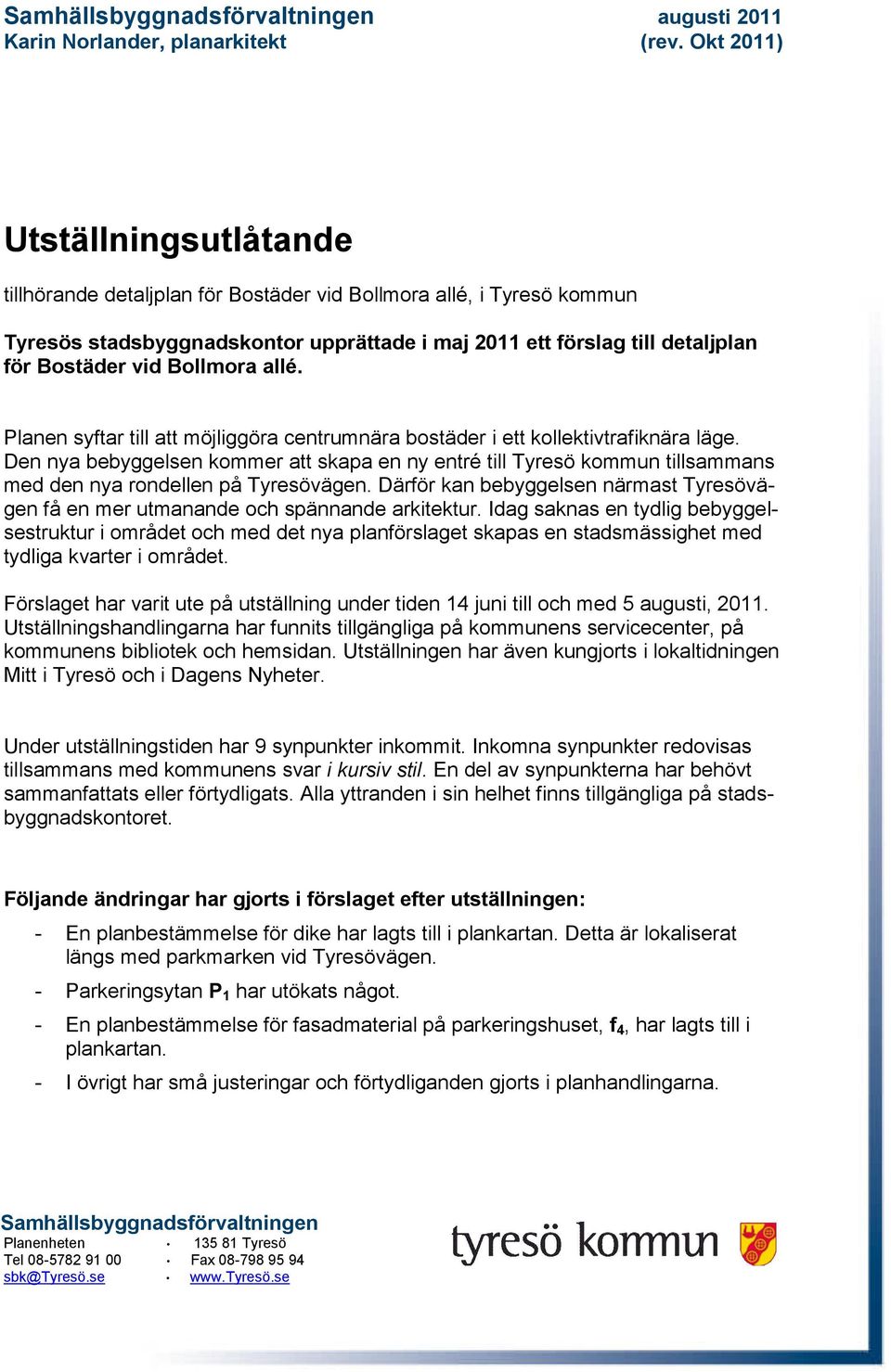 Samhällsbyggnadsförvaltningen
Karin Norlander, planarkitekt

augusti 2011
(rev. Okt 2011)

Utställningsutlåtande

tillhörande detaljplan för Bostäder vid Bollmora allé, i Tyresö kommun

Tyresös stadsbyggnadskontor upprättade i maj 2011 ett förslag till detaljplan för Bostäder vid Bollmora allé.

Planen syftar till att möjliggöra centrumnära bostäder i ett kollektivtrafiknära läge. Den nya bebyggelsen kommer att skapa en ny entré till Tyresö kommun tillsammans med den nya rondellen på Tyresövägen. Därför kan bebyggelsen närmast Tyresövägen få en mer utmanande och spännande arkitektur. Idag saknas en tydlig bebyggelsestruktur i området och med det nya planförslaget skapas en stadsmässighet med tydliga kvarter i området.

Förslaget har varit ute på utställning under tiden 14 juni till och med 5 augusti, 2011. Utställningshandlingarna har funnits tillgängliga på kommunens servicecenter, på kommunens bibliotek och hemsidan. Utställningen har även kungjorts i lokaltidningen Mitt i Tyresö och i Dagens Nyheter.

Under utställningstiden har 9 synpunkter inkommit. Inkomna synpunkter redovisas tillsammans med kommunens svar i kursiv stil. En del av synpunkterna har behövt sammanfattats eller förtydligats. Alla yttranden i sin helhet finns tillgängliga på stadsbyggnadskontoret.

Följande ändringar har gjorts i förslaget efter utställningen:

- En planbestämmelse för dike har lagts till i plankartan. Detta är lokaliserat längs med parkmarken vid Tyresövägen.
- Parkeringsytan $P_1$ har utökats något.
- En planbestämmelse för fasadmaterial på parkeringshuset, $f_4$, har lagts till i plankartan.
- I övrigt har små justeringar och förtydliganden gjorts i planhandlingarna.

Samhällsbyggnadsförvaltningen
Planenheten · 135 81 Tyresö
Tel 08-5782 91 00 · Fax 08-798 95 94
sbk@Tyresö.se · www.Tyresö.se

tyresö kommun